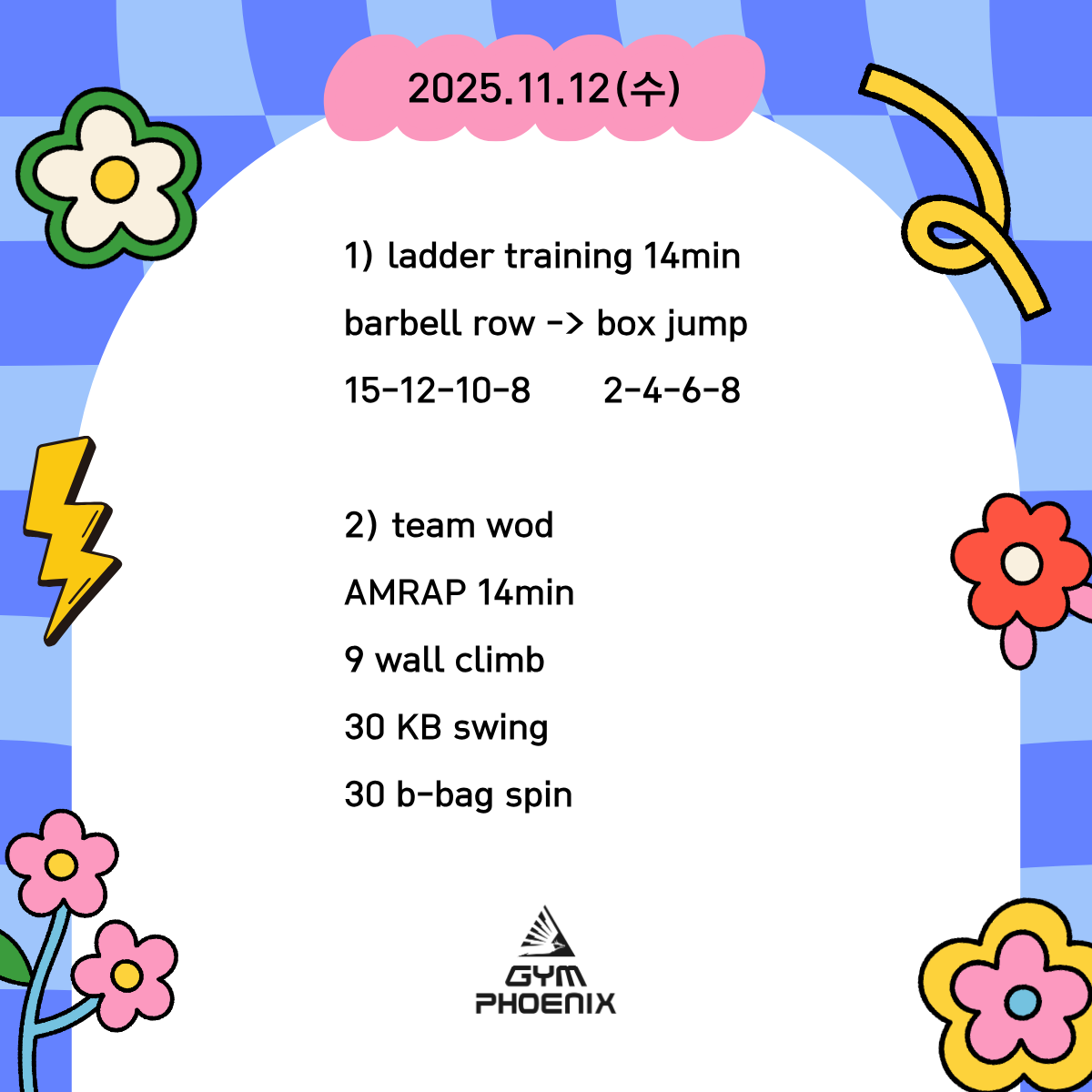 2025.11.12(수)

1) ladder training 14min

barbell row -> box jump

15-12-10-8 2-4-6-8

2) team wod

AMRAP 14min

9 wall climb

30 KB swing

30 b-bag spin

GYM
PHOENIX